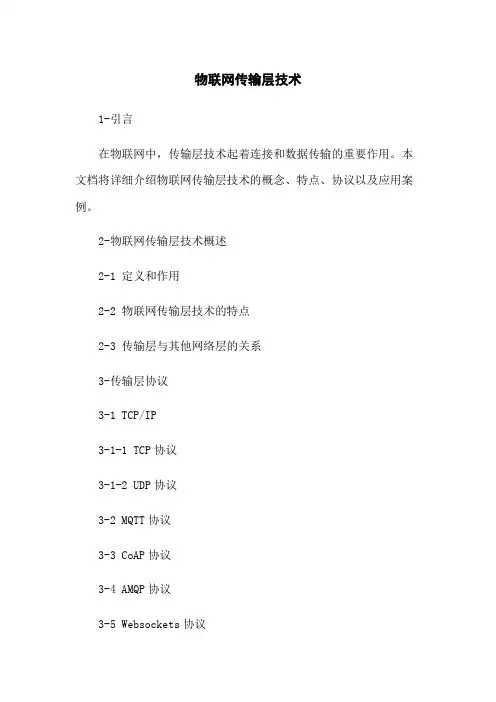 物联网传输层技术

1-引言

在物联网中，传输层技术起着连接和数据传输的重要作用。本文档将详细介绍物联网传输层技术的概念、特点、协议以及应用案例。

2-物联网传输层技术概述

2-1 定义和作用

2-2 物联网传输层技术的特点

2-3 传输层与其他网络层的关系

3-传输层协议

3-1 TCP/IP

3-1-1 TCP 协议

3-1-2 UDP 协议

3-2 MQTT 协议

3-3 CoAP 协议

3-4 AMQP 协议

3-5 Websockets 协议